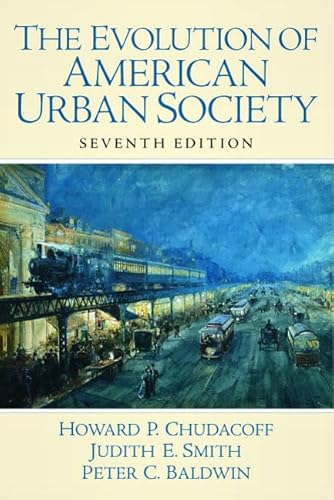 THE EVOLUTION OF AMERICAN URBAN SOCIETY

SEVENTH EDITION

HOWARD P. CHUDACOFF
JUDITH E. SMITH
PETER C. BALDWIN